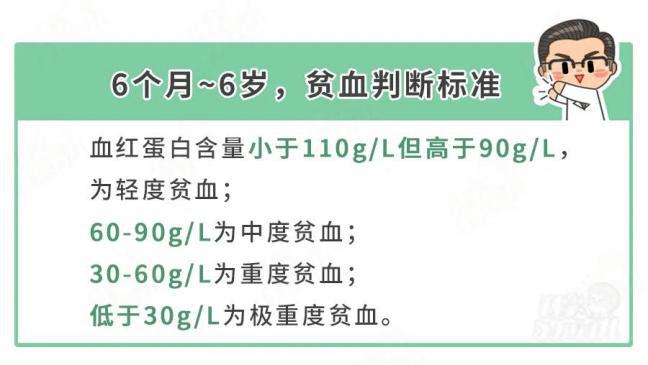 6个月~6岁，贫血判断标准

血红蛋白含量小于110g/L但高于90g/L，为轻度贫血；
60-90g/L为中度贫血；
30-60g/L为重度贫血；
低于30g/L为极重度贫血。